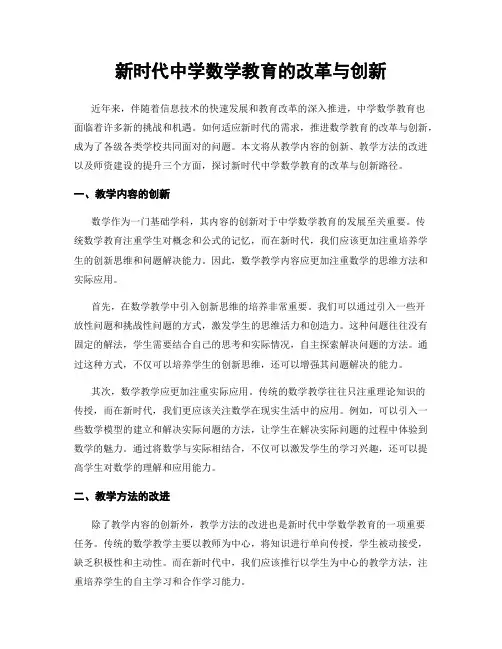 新时代中学数学教育的改革与创新

近年来，伴随着信息技术的快速发展和教育改革的深入推进，中学数学教育也面临着许多新的挑战和机遇。如何适应新时代的需求，推进数学教育的改革与创新，成为了各级各类学校共同面对的问题。本文将从教学内容的创新、教学方法的改进以及师资建设的提升三个方面，探讨新时代中学数学教育的改革与创新路径。

一、教学内容的创新

数学作为一门基础学科，其内容的创新对于中学数学教育的发展至关重要。传统数学教育注重学生对概念和公式的记忆，而在新时代，我们应该更加注重培养学生的创新思维和问题解决能力。因此，数学教学内容应更加注重数学的思维方法和实际应用。

首先，在数学教学中引入创新思维的培养非常重要。我们可以通过引入一些开放性问题和挑战性问题的方式，激发学生的思维活力和创造力。这种问题往往没有固定的解法，学生需要结合自己的思考和实际情况，自主探索解决问题的方法。通过这种方式，不仅可以培养学生的创新思维，还可以增强其问题解决的能力。

其次，数学教学应更加注重实际应用。传统的数学教学往往只注重理论知识的传授，而在新时代，我们更应该关注数学在现实生活中的应用。例如，可以引入一些数学模型的建立和解决实际问题的方法，让学生在解决实际问题的过程中体验到数学的魅力。通过将数学与实际相结合，不仅可以激发学生的学习兴趣，还可以提高学生对数学的理解和应用能力。

二、教学方法的改进

除了教学内容的创新外，教学方法的改进也是新时代中学数学教育的一项重要任务。传统的数学教学主要以教师为中心，将知识进行单向传授，学生被动接受，缺乏积极性和主动性。而在新时代中，我们应该推行以学生为中心的教学方法，注重培养学生的自主学习和合作学习能力。